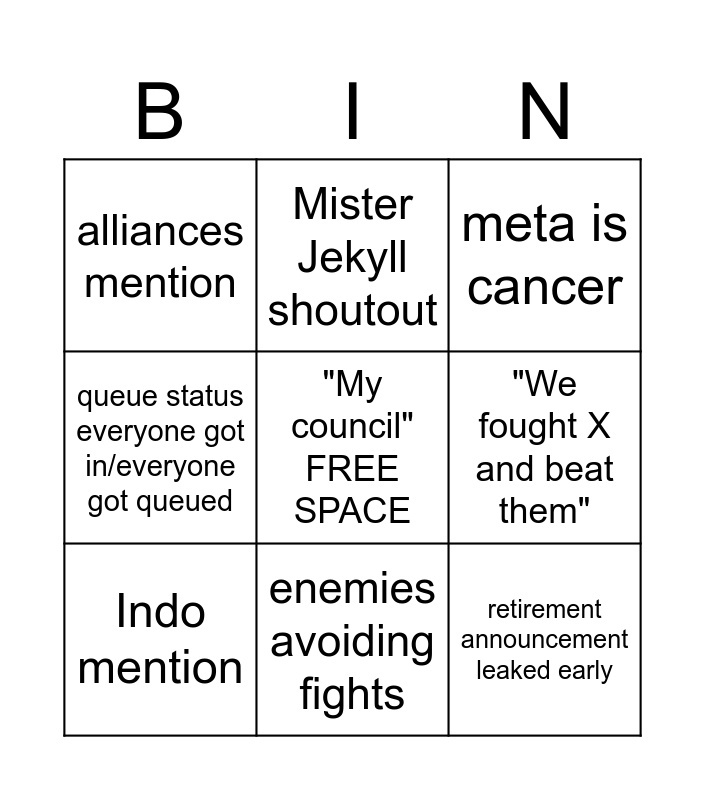 | B | I | N |
|---|---|---|
| alliances mention | Mister Jekyll shoutout | meta is cancer |
| queue status everyone got in/everyone got queued | "My council" FREE SPACE | "We fought X and beat them" |
| Indo mention | enemies avoiding fights | retirement announcement leaked early |